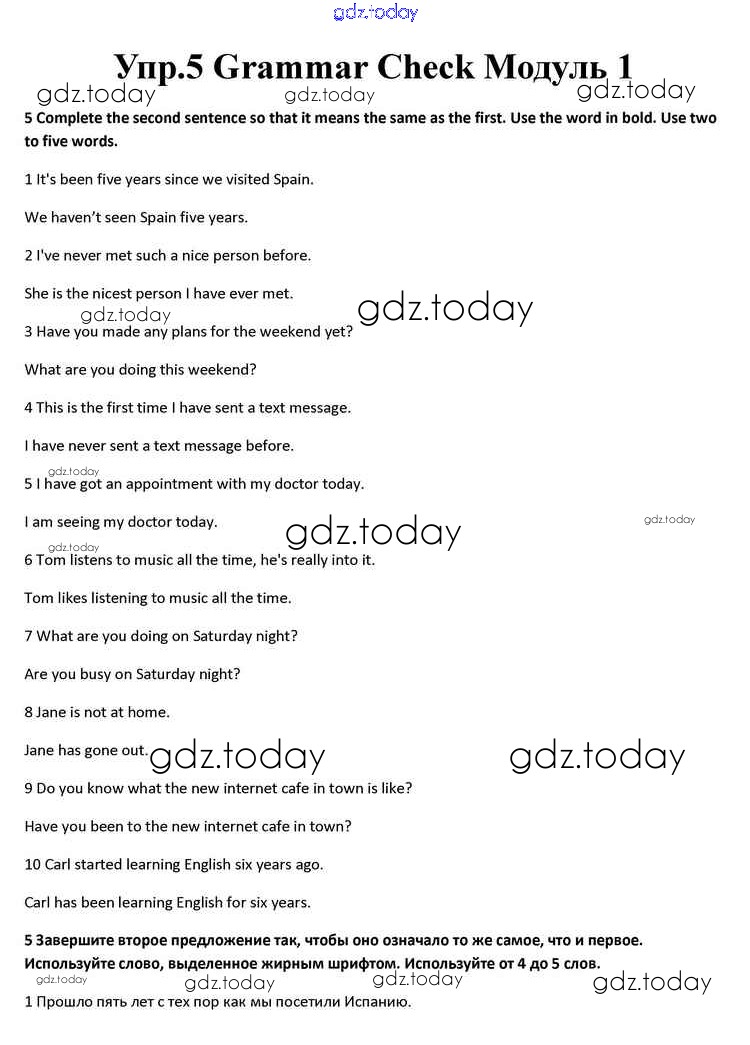 gdz.today

Упр.5 Grammar Check Модуль 1

gdz.today gdz.today gdz.today

5 Complete the second sentence so that it means the same as the first. Use the word in bold. Use two to five words.

1 It's been five years since we visited Spain.

We haven't seen Spain five years.

2 I've never met such a nice person before.

She is the nicest person I have ever met.

gdz.today gdz.today

3 Have you made any plans for the weekend yet?

What are you doing this weekend?

4 This is the first time I have sent a text message.

I have never sent a text message before.

gdz.today

5 I have got an appointment with my doctor today.

I am seeing my doctor today.

gdz.today gdz.today gdz.today

6 Tom listens to music all the time, he's really into it.

Tom likes listening to music all the time.

7 What are you doing on Saturday night?

Are you busy on Saturday night?

8 Jane is not at home.

Jane has gone out.

gdz.today gdz.today

9 Do you know what the new internet cafe in town is like?

Have you been to the new internet cafe in town?

10 Carl started learning English six years ago.

Carl has been learning English for six years.

5 Завершите второе предложение так, чтобы оно означало то же самое, что и первое. Используйте слово, выделенное жирным шрифтом. Используйте от 4 до 5 слов.

gdz.today gdz.today gdz.today gdz.today

1 Прошло пять лет с тех пор как мы посетили Испанию.